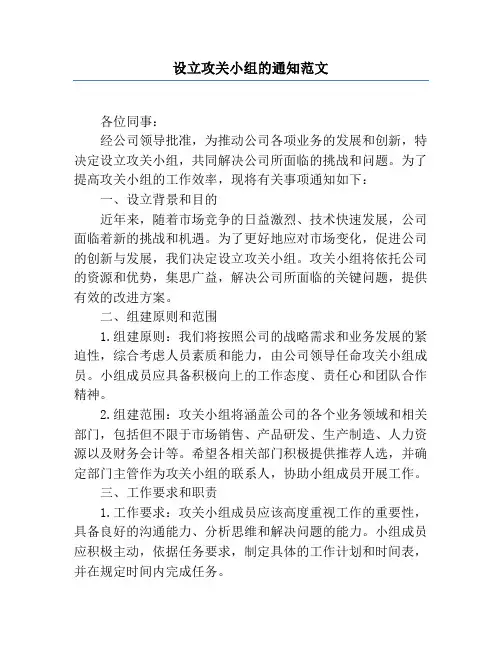 设立攻关小组的通知范文

各位同事：

经公司领导批准，为推动公司各项业务的发展和创新，特决定设立攻关小组，共同解决公司所面临的挑战和问题。为了提高攻关小组的工作效率，现将有关事项通知如下：

一、设立背景和目的

近年来，随着市场竞争的日益激烈、技术快速发展，公司面临着新的挑战和机遇。为了更好地应对市场变化，促进公司的创新与发展，我们决定设立攻关小组。攻关小组将依托公司的资源和优势，集思广益，解决公司所面临的关键问题，提供有效的改进方案。

二、组建原则和范围

1.组建原则：我们将按照公司的战略需求和业务发展的紧迫性，综合考虑人员素质和能力，由公司领导任命攻关小组成员。小组成员应具备积极向上的工作态度、责任心和团队合作精神。

2.组建范围：攻关小组将涵盖公司的各个业务领域和相关部门，包括但不限于市场销售、产品研发、生产制造、人力资源以及财务会计等。希望各相关部门积极提供推荐人选，并确定部门主管作为攻关小组的联系人，协助小组成员开展工作。

三、工作要求和职责

1.工作要求：攻关小组成员应该高度重视工作的重要性，具备良好的沟通能力、分析思维和解决问题的能力。小组成员应积极主动，依据任务要求，制定具体的工作计划和时间表，并在规定时间内完成任务。